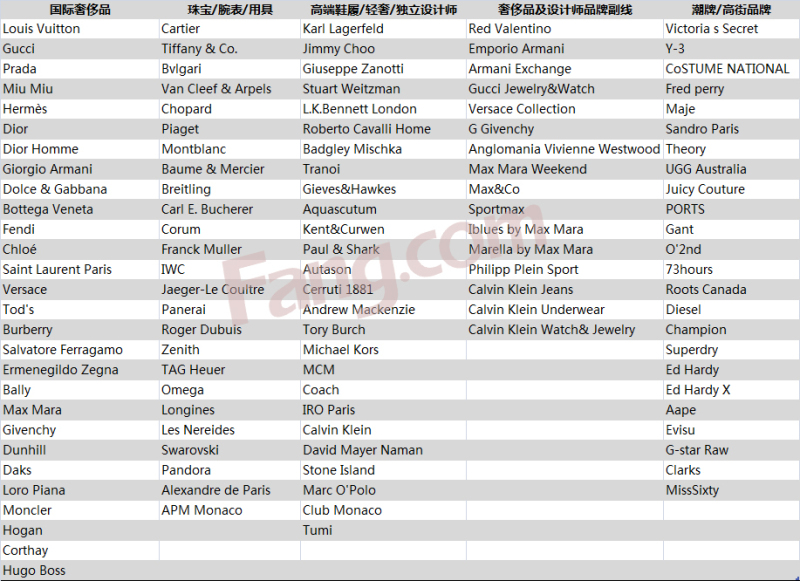 | 国际奢侈品 | 珠宝/腕表/用具 | 高端鞋履/轻奢/独立设计师 | 奢侈品及设计师品牌副线 | 潮牌/高街品牌 |
|---|---|---|---|---|
| Louis Vuitton | Cartier | Karl Lagerfeld | Red Valentino | Victoria s Secret |
| Gucci | Tiffany & Co. | Jimmy Choo | Emporio Armani | Y-3 |
| Prada | Bvlgari | Giuseppe Zanotti | Armani Exchange | CoSTUME NATIONAL |
| Miu Miu | Van Cleef & Arpels | Stuart Weitzman | Gucci Jewelry&Watch | Fred perry |
| Hermès | Chopard | L.K.Bennett London | Versace Collection | Maje |
| Dior | Piaget | Roberto Cavalli Home | G Givenchy | Sandro Paris |
| Dior Homme | Montblanc | Badgley Mischka | Anglomania Vivienne Westwood | Theory |
| Giorgio Armani | Baume & Mercier | Tranoi | Max Mara Weekend | UGG Australia |
| Dolce & Gabbana | Breitling | Gieves&Hawkes | Max&Co | Juicy Couture |
| Bottega Veneta | Carl E. Bucherer | Aquascutum | Sportmax | PORTS |
| Fendi | Corum | Kent&Curwen | Iblues by Max Mara | Gant |
| Chloé | Franck Muller | Paul & Shark | Marella by Max Mara | O'2nd |
| Saint Laurent Paris | IWC | Autason | Philipp Plein Sport | 73hours |
| Versace | Jaeger-Le Coultre | Cerruti 1881 | Calvin Klein Jeans | Roots Canada |
| Tod's | Panerai | Andrew Mackenzie | Calvin Klein Underwear | Diesel |
| Burberry | Roger Dubuis | Tory Burch | Calvin Klein Watch& Jewelry | Champion |
| Salvatore Ferragamo | Zenith | Michael Kors | | Superdry |
| Ermenegildo Zegna | TAG Heuer | MCM | | Ed Hardy |
| Bally | Omega | Coach | | Ed Hardy X |
| Max Mara | Longines | IRO Paris | | Aape |
| Givenchy | Les Nereides | Calvin Klein | | Evisu |
| Dunhill | Swarovski | David Mayer Naman | | G-star Raw |
| Daks | Pandora | Stone Island | | Clarks |
| Loro Piana | Alexandre de Paris | Marc O'Polo | | MissSixty |
| Moncler | APM Monaco | Club Monaco | | |
| Hogan | | Tumi | | |
| Corthay | | | | |
| Hugo Boss | | | | |

Fang.com